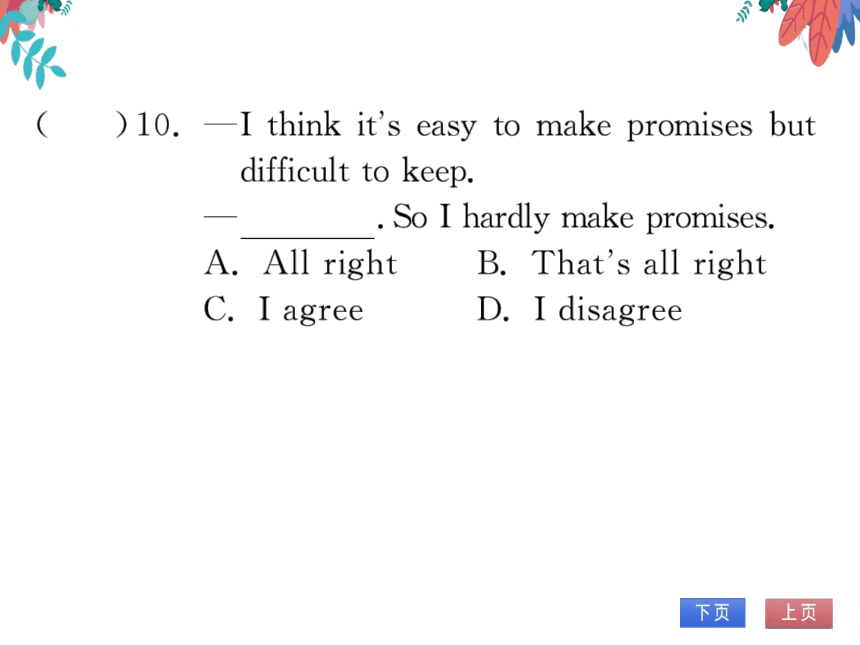 (　　)10. —I think it's easy to make promises but difficult to keep.

—________. So I hardly make promises.

A. All right　　B. That's all right

C. I agree　　D. I disagree

下页　上页